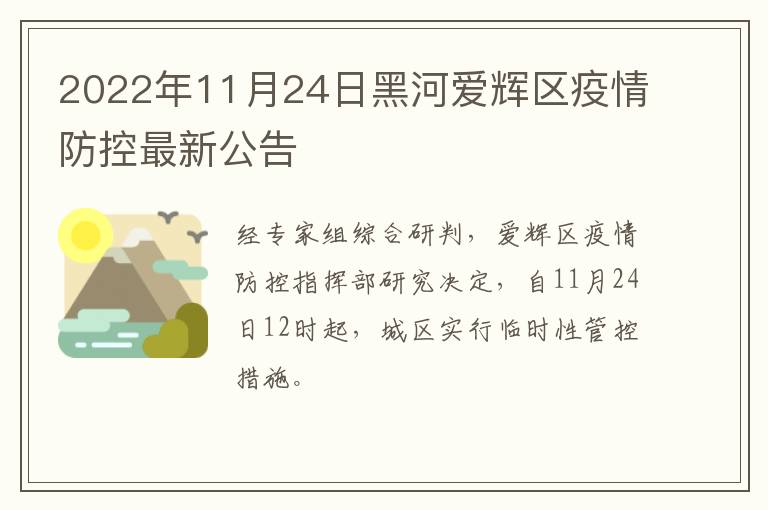 2022年11月24日黑河爱辉区疫情防控最新公告

经专家组综合研判，爱辉区疫情防控指挥部研究决定，自11月24日12时起，城区实行临时性管控措施。